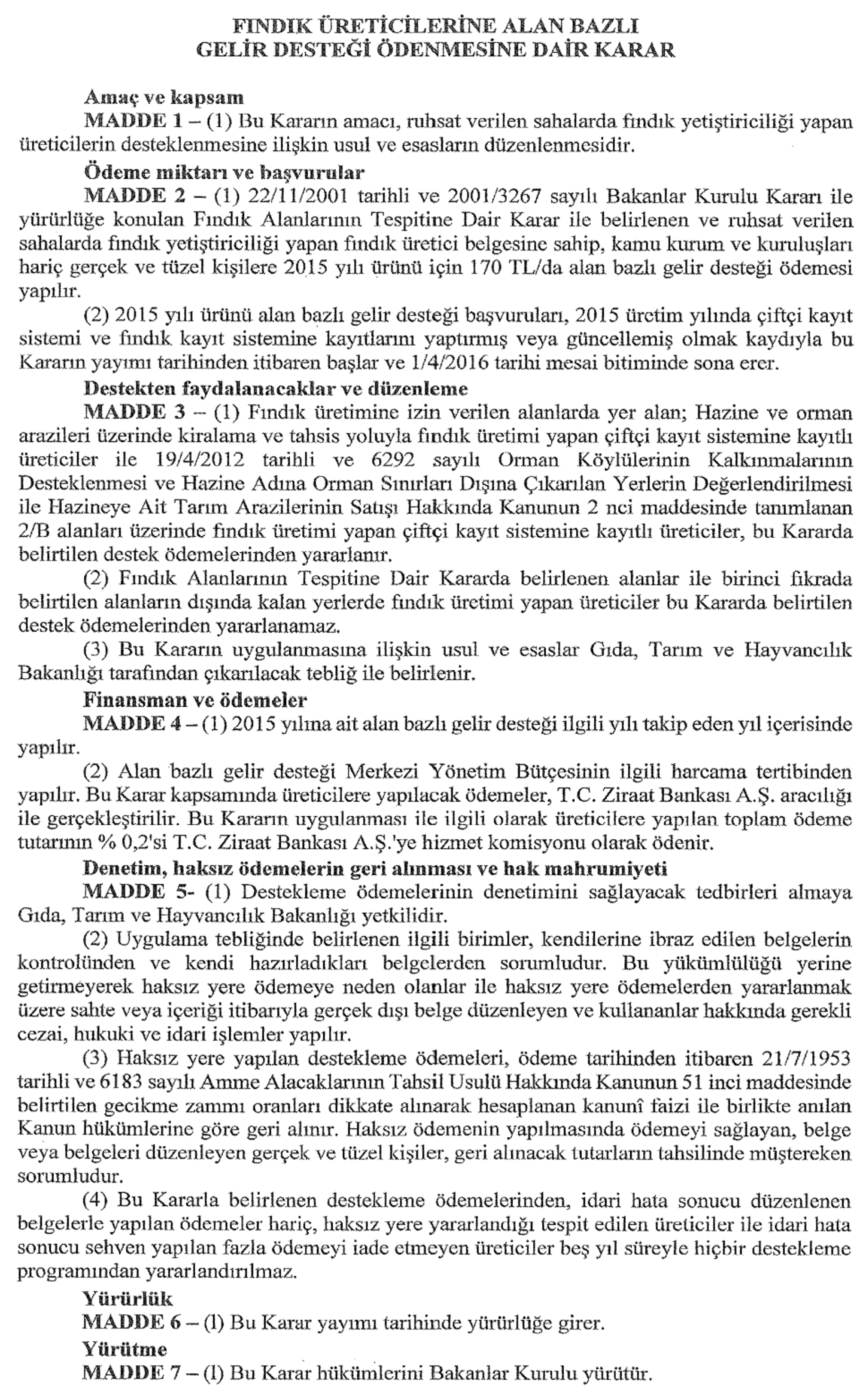 FINDIK ÜRETİCİLERİNE ALAN BAZLI
GELİR DESTEĞİ ÖDENMESİNE DAİR KARAR

Amaç ve kapsam
MADDE 1 – (1) Bu Kararın amacı, ruhsat verilen sahalarda fındık yetiştiriciliği yapan üreticilerin desteklenmesine ilişkin usul ve esasların düzenlenmesidir.

Ödeme miktarı ve başvurular
MADDE 2 – (1) 22/11/2001 tarihli ve 2001/3267 sayılı Bakanlar Kurulu Kararı ile yürürlüğe konulan Fındık Alanlarının Tespitine Dair Karar ile belirlenen ve ruhsat verilen sahalarda fındık yetiştiriciliği yapan fındık üretici belgesine sahip, kamu kurum ve kuruluşları hariç gerçek ve tüzel kişilere 2015 yılı ürünü için 170 TL/da alan bazlı gelir desteği ödemesi yapılır.

(2) 2015 yılı ürünü alan bazlı gelir desteği başvuruları, 2015 üretim yılında çiftçi kayıt sistemi ve fındık kayıt sistemine kayıtlarını yaptırmış veya güncellemiş olmak kaydıyla bu Kararın yayımı tarihinden itibaren başlar ve 1/4/2016 tarihi mesai bitiminde sona erer.

Destekten faydalanacaklar ve düzenleme
MADDE 3 – (1) Fındık üretimine izin verilen alanlarda yer alan; Hazine ve orman arazileri üzerinde kiralama ve tahsis yoluyla fındık üretimi yapan çiftçi kayıt sistemine kayıtlı üreticiler ile 19/4/2012 tarihli ve 6292 sayılı Orman Köylülerinin Kalkınmalarının Desteklenmesi ve Hazine Adına Orman Sınırları Dışına Çıkarılan Yerlerin Değerlendirilmesi ile Hazineye Ait Tarım Arazilerinin Satışı Hakkında Kanunun 2 nci maddesinde tanımlanan 2/B alanları üzerinde fındık üretimi yapan çiftçi kayıt sistemine kayıtlı üreticiler, bu Kararda belirtilen destek ödemelerinden yararlanır.

(2) Fındık Alanlarının Tespitine Dair Kararda belirlenen alanlar ile birinci fıkrada belirtilen alanların dışında kalan yerlerde fındık üretimi yapan üreticiler bu Kararda belirtilen destek ödemelerinden yararlanamaz.

(3) Bu Kararın uygulanmasına ilişkin usul ve esaslar Gıda, Tarım ve Hayvancılık Bakanlığı tarafından çıkarılacak tebliğ ile belirlenir.

Finansman ve ödemeler
MADDE 4 – (1) 2015 yılına ait alan bazlı gelir desteği ilgili yılı takip eden yıl içerisinde yapılır.

(2) Alan bazlı gelir desteği Merkezi Yönetim Bütçesinin ilgili harcama tertibinden yapılır. Bu Karar kapsamında üreticilere yapılacak ödemeler, T.C. Ziraat Bankası A.Ş. aracılığı ile gerçekleştirilir. Bu Kararın uygulanması ile ilgili olarak üreticilere yapılan toplam ödeme tutarının % 0,2'si T.C. Ziraat Bankası A.Ş.'ye hizmet komisyonu olarak ödenir.

Denetim, haksız ödemelerin geri alınması ve hak mahrumiyeti
MADDE 5- (1) Destekleme ödemelerinin denetimini sağlayacak tedbirleri almaya Gıda, Tarım ve Hayvancılık Bakanlığı yetkilidir.

(2) Uygulama tebliğinde belirlenen ilgili birimler, kendilerine ibraz edilen belgelerin kontrolünden ve kendi hazırladıkları belgelerden sorumludur. Bu yükümlülüğü yerine getirmeyerek haksız yere ödemeye neden olanlar ile haksız yere ödemelerden yararlanmak üzere sahte veya içeriği itibarıyla gerçek dışı belge düzenleyen ve kullananlar hakkında gerekli cezai, hukuki ve idari işlemler yapılır.

(3) Haksız yere yapılan destekleme ödemeleri, ödeme tarihinden itibaren 21/7/1953 tarihli ve 6183 sayılı Amme Alacaklarının Tahsil Usulü Hakkında Kanunun 51 inci maddesinde belirtilen gecikme zammı oranları dikkate alınarak hesaplanan kanunî faizi ile birlikte anılan Kanun hükümlerine göre geri alınır. Haksız ödemenin yapılmasında ödemeyi sağlayan, belge veya belgeleri düzenleyen gerçek ve tüzel kişiler, geri alınacak tutarların tahsilinde müştereken sorumludur.

(4) Bu Kararla belirlenen destekleme ödemelerinden, idari hata sonucu düzenlenen belgelerle yapılan ödemeler hariç, haksız yere yararlandığı tespit edilen üreticiler ile idari hata sonucu sehven yapılan fazla ödemeyi iade etmeyen üreticiler beş yıl süreyle hiçbir destekleme programından yararlandırılmaz.

Yürürlük
MADDE 6 – (1) Bu Karar yayımı tarihinde yürürlüğe girer.

Yürütme
MADDE 7 – (1) Bu Karar hükümlerini Bakanlar Kurulu yürütür.